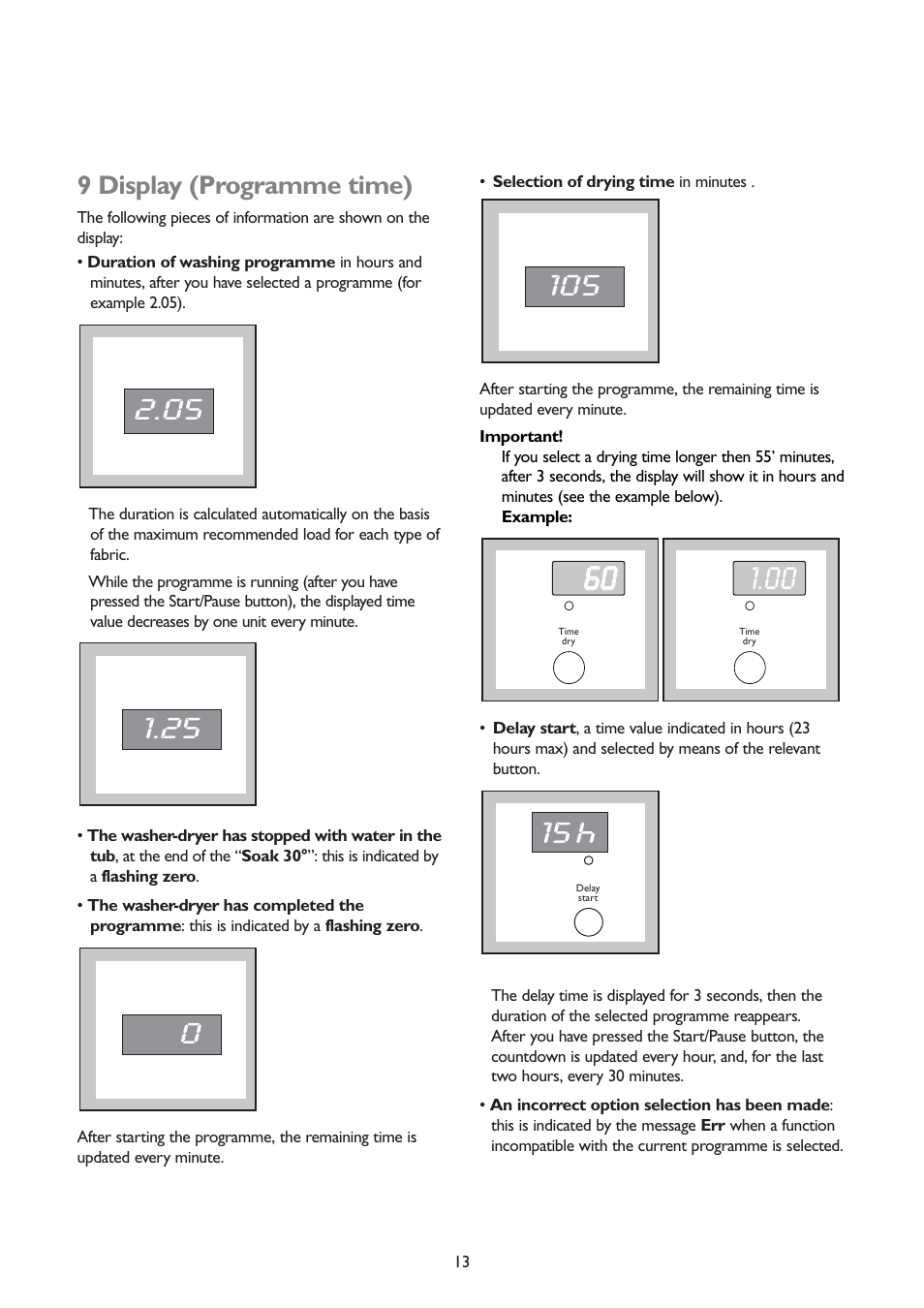 9 Display (Programme time)

The following pieces of information are shown on the display:

• Duration of washing programme in hours and minutes, after you have selected a programme (for example 2.05).

2.05

The duration is calculated automatically on the basis of the maximum recommended load for each type of fabric.

While the programme is running (after you have pressed the Start/Pause button), the displayed time value decreases by one unit every minute.

1.25

• The washer-dryer has stopped with water in the tub, at the end of the “Soak 30°”: this is indicated by a flashing zero.

• The washer-dryer has completed the programme: this is indicated by a flashing zero.

0

After starting the programme, the remaining time is updated every minute.

• Selection of drying time in minutes .

105

After starting the programme, the remaining time is updated every minute.

Important!
If you select a drying time longer then 55’ minutes, after 3 seconds, the display will show it in hours and minutes (see the example below).
Example:

60
Time dry

1.00
Time dry

• Delay start, a time value indicated in hours (23 hours max) and selected by means of the relevant button.

15 h
Delay start

The delay time is displayed for 3 seconds, then the duration of the selected programme reappears. After you have pressed the Start/Pause button, the countdown is updated every hour, and, for the last two hours, every 30 minutes.

• An incorrect option selection has been made: this is indicated by the message Err when a function incompatible with the current programme is selected.

13